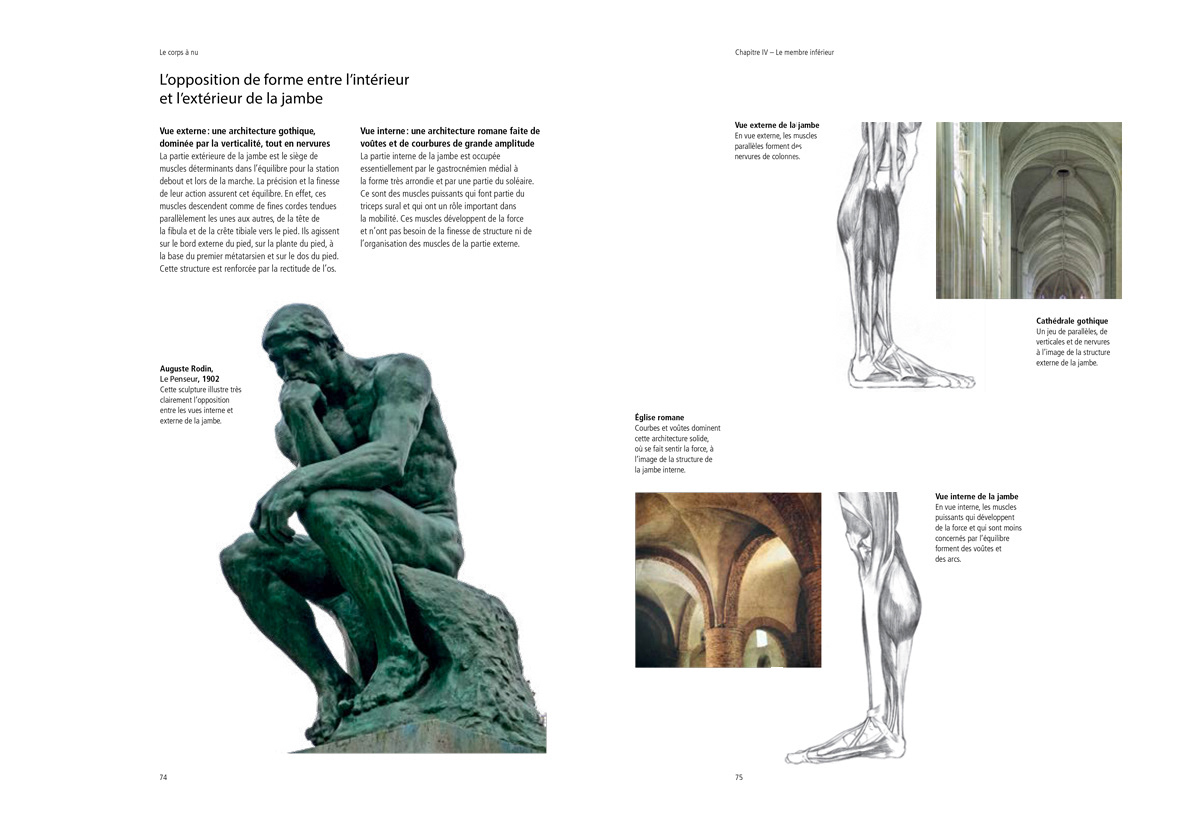 Le corps à nu

L'opposition de forme entre l'intérieur et l'extérieur de la jambe

Vue externe : une architecture gothique, dominée par la verticalité, tout en nervures
La partie extérieure de la jambe est le siège de muscles déterminants dans l'équilibre pour la station debout et lors de la marche. La précision et la finesse de leur action assurent cet équilibre. En effet, ces muscles descendent comme de fines cordes tendues parallèlement les unes aux autres, de la tête de la fibula et de la crête tibiale vers le pied. Ils agissent sur le bord externe du pied, sur la plante du pied, à la base du premier métatarsien et sur le dos du pied. Cette structure est renforcée par la rectitude de l'os.

Vue interne : une architecture romane faite de voûtes et de courbures de grande amplitude
La partie interne de la jambe est occupée essentiellement par le gastrocnémien médial à la forme très arrondie et par une partie du soléaire. Ce sont des muscles puissants qui font partie du triceps sural et qui ont un rôle important dans la mobilité. Ces muscles développent de la force et n'ont pas besoin de la finesse de structure ni de l'organisation des muscles de la partie externe.

Auguste Rodin, Le Penseur, 1902
Cette sculpture illustre très clairement l'opposition entre les vues interne et externe de la jambe.

74

Chapitre IV – Le membre inférieur

Vue externe de la jambe
En vue externe, les muscles parallèles forment des nervures de colonnes.

Cathédrale gothique
Un jeu de parallèles, de verticales et de nervures à l'image de la structure externe de la jambe.

Église romane
Courbes et voûtes dominent cette architecture solide, où se fait sentir la force, à l'image de la structure de la jambe interne.

Vue interne de la jambe
En vue interne, les muscles puissants qui développent de la force et qui sont moins concernés par l'équilibre forment des voûtes et des arcs.

75